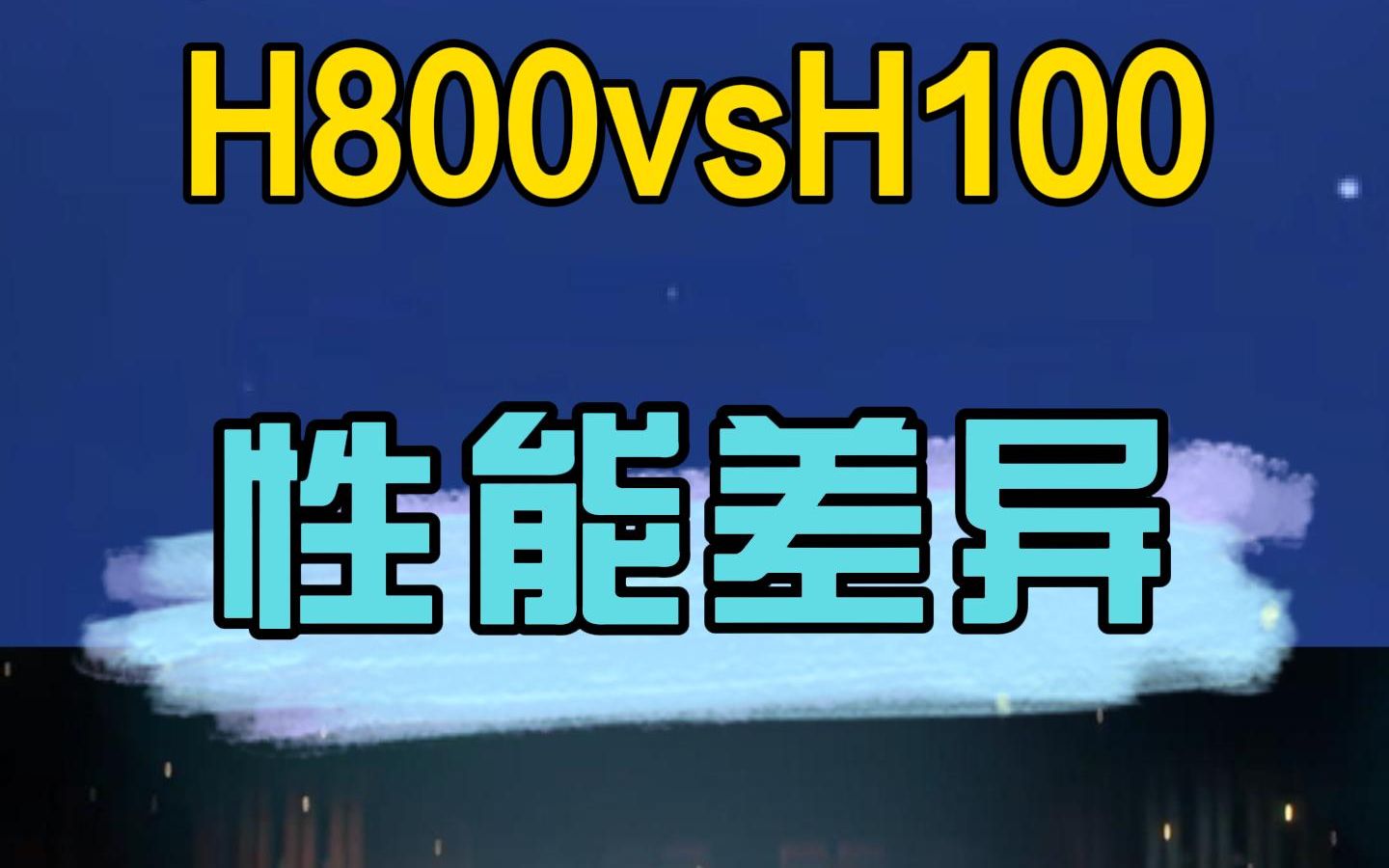 H800vsH100

性能差异